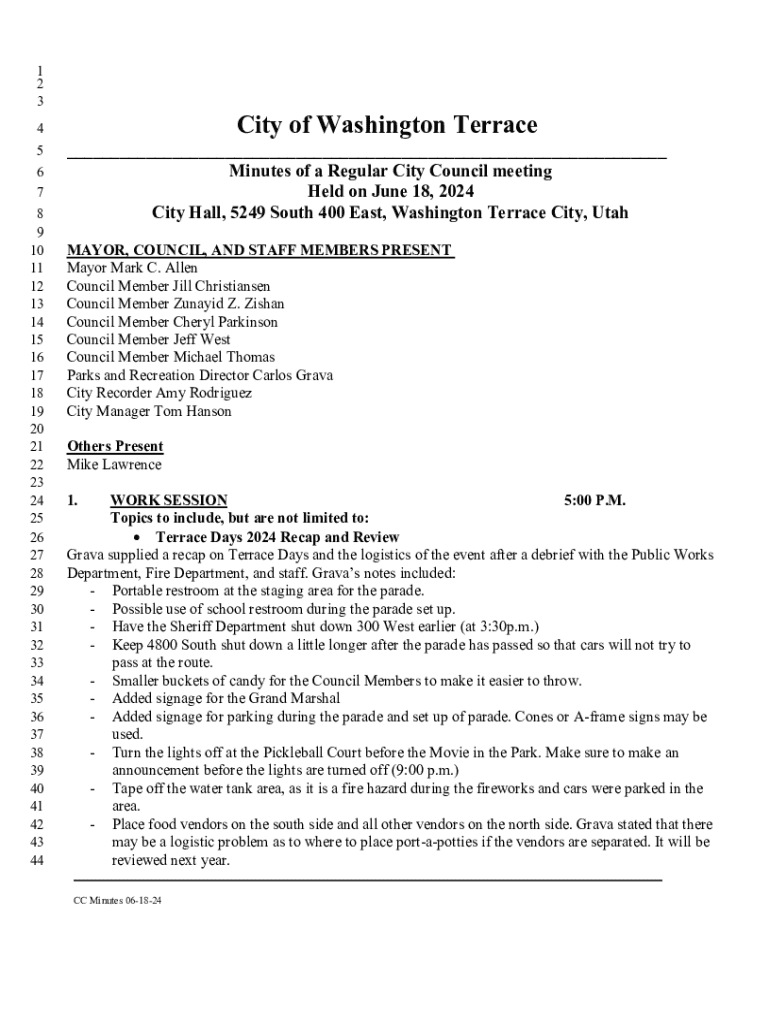 1
2
3
4 City of Washington Terrace
5
6 Minutes of a Regular City Council meeting
7 Held on June 18, 2024
8 City Hall, 5249 South 400 East, Washington Terrace City, Utah
9
10 MAYOR, COUNCIL, AND STAFF MEMBERS PRESENT
11 Mayor Mark C. Allen
12 Council Member Jill Christiansen
13 Council Member Zunayid Z. Zishan
14 Council Member Cheryl Parkinson
15 Council Member Jeff West
16 Council Member Michael Thomas
17 Parks and Recreation Director Carlos Grava
18 City Recorder Amy Rodriguez
19 City Manager Tom Hanson
20
21 Others Present
22 Mike Lawrence
23
24 1. WORK SESSION 5:00 P.M.
25 Topics to include, but are not limited to:
26 • Terrace Days 2024 Recap and Review
27 Grava supplied a recap on Terrace Days and the logistics of the event after a debrief with the Public Works
28 Department, Fire Department, and staff. Grava's notes included:
29 - Portable restroom at the staging area for the parade.
30 - Possible use of school restroom during the parade set up.
31 - Have the Sheriff Department shut down 300 West earlier (at 3:30p.m.)
32 - Keep 4800 South shut down a little longer after the parade has passed so that cars will not try to
33 pass at the route.
34 - Smaller buckets of candy for the Council Members to make it easier to throw.
35 - Added signage for the Grand Marshal
36 - Added signage for parking during the parade and set up of parade. Cones or A-frame signs may be
37 used.
38 - Turn the lights off at the Pickleball Court before the Movie in the Park. Make sure to make an
39 announcement before the lights are turned off (9:00 p.m.)
40 - Tape off the water tank area, as it is a fire hazard during the fireworks and cars were parked in the
41 area.
42 - Place food vendors on the south side and all other vendors on the north side. Grava stated that there
43 may be a logistic problem as to where to place port-a-potties if the vendors are separated. It will be
44 reviewed next year.

CC Minutes 06-18-24